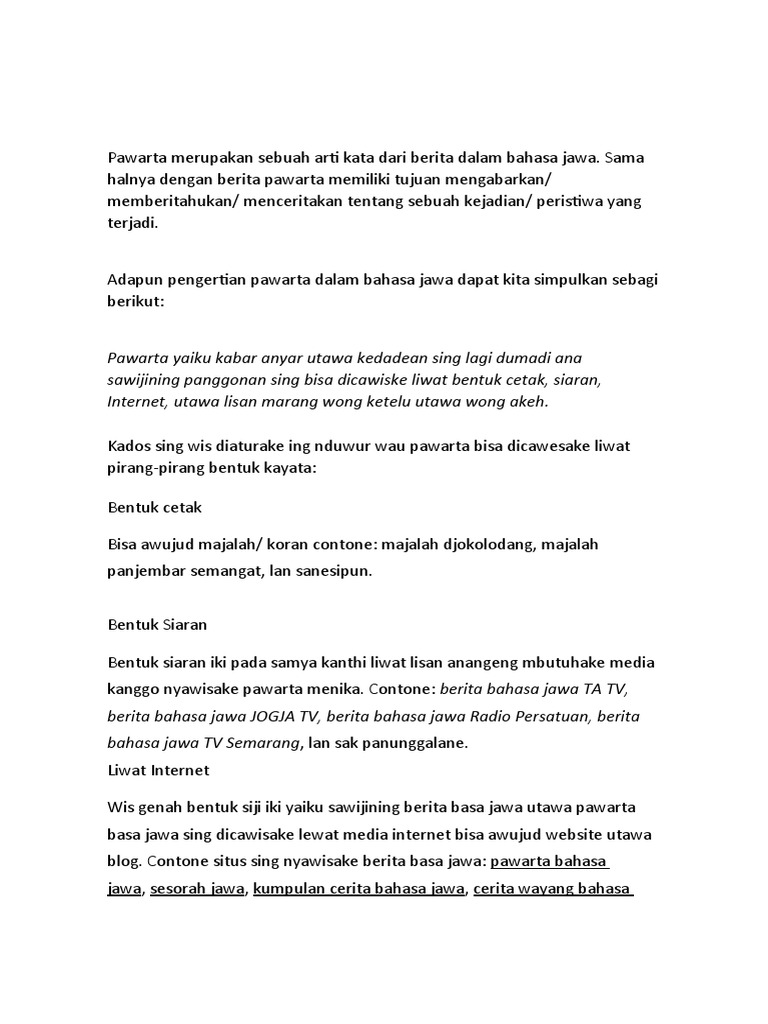 Pawarta merupakan sebuah arti kata dari berita dalam bahasa jawa. Sama halnya dengan berita pawarta memiliki tujuan mengabarkan/ memberitahukan/ menceritakan tentang sebuah kejadian/ peristiwa yang terjadi.

Adapun pengertian pawarta dalam bahasa jawa dapat kita simpulkan sebagi berikut:

Pawarta yaiku kabar anyar utawa kedadean sing lagi dumadi ana sawijining panggonan sing bisa dicawiske liwat bentuk cetak, siaran, Internet, utawa lisan marang wong ketelu utawa wong akeh.

Kados sing wis diaturake ing nduwur wau pawarta bisa dicawesake liwat pirang-pirang bentuk kayata:

Bentuk cetak

Bisa awujud majalah/ koran contone: majalah djokolodang, majalah panjembar semangat, lan sanesipun.

Bentuk Siaran

Bentuk siaran iki pada samya kanthi liwat lisan anangeng mbutuhake media kanggo nyawisake pawarta menika. Contone: berita bahasa jawa TA TV, berita bahasa jawa JOGJA TV, berita bahasa jawa Radio Persatuan, berita bahasa jawa TV Semarang, lan sak panunggalane.

Liwat Internet

Wis genah bentuk siji iki yaiku sawijining berita basa jawa utawa pawarta basa jawa sing dicawisake lewat media internet bisa awujud website utawa blog. Contone situs sing nyawisake berita basa jawa: pawarta bahasa jawa, sesorah jawa, kumpulan cerita bahasa jawa, cerita wayang bahasa